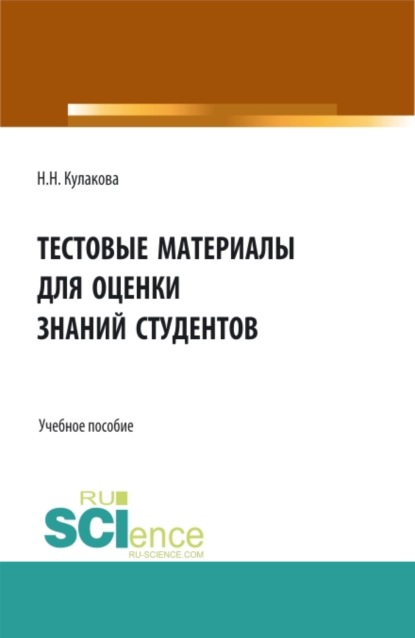 Н.Н. Кулакова

ТЕСТОВЫЕ МАТЕРИАЛЫ ДЛЯ ОЦЕНКИ ЗНАНИЙ СТУДЕНТОВ

Учебное пособие

RU
SCIence
RU-SCIENCE.COM